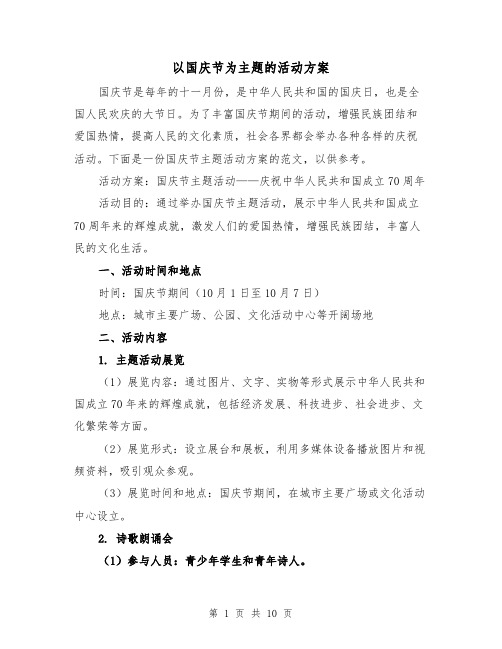 以国庆节为主题的活动方案

国庆节是每年的十一月份，是中华人民共和国的国庆日，也是全国人民欢庆的大节日。为了丰富国庆节期间的活动，增强民族团结和爱国热情，提高人民的文化素质，社会各界都会举办各种各样的庆祝活动。下面是一份国庆节主题活动方案的范文，以供参考。

活动方案：国庆节主题活动——庆祝中华人民共和国成立70周年

活动目的：通过举办国庆节主题活动，展示中华人民共和国成立70周年来的辉煌成就，激发人们的爱国热情，增强民族团结，丰富人民的文化生活。

一、活动时间和地点

时间：国庆节期间（10月1日至10月7日）

地点：城市主要广场、公园、文化活动中心等开阔场地

二、活动内容

1. 主题活动展览

（1）展览内容：通过图片、文字、实物等形式展示中华人民共和国成立70年来的辉煌成就，包括经济发展、科技进步、社会进步、文化繁荣等方面。

（2）展览形式：设立展台和展板，利用多媒体设备播放图片和视频资料，吸引观众参观。

（3）展览时间和地点：国庆节期间，在城市主要广场或文化活动中心设立。

2. 诗歌朗诵会

（1）参与人员：青少年学生和青年诗人。

第 1 页 共 10 页